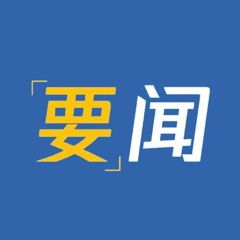 要闻